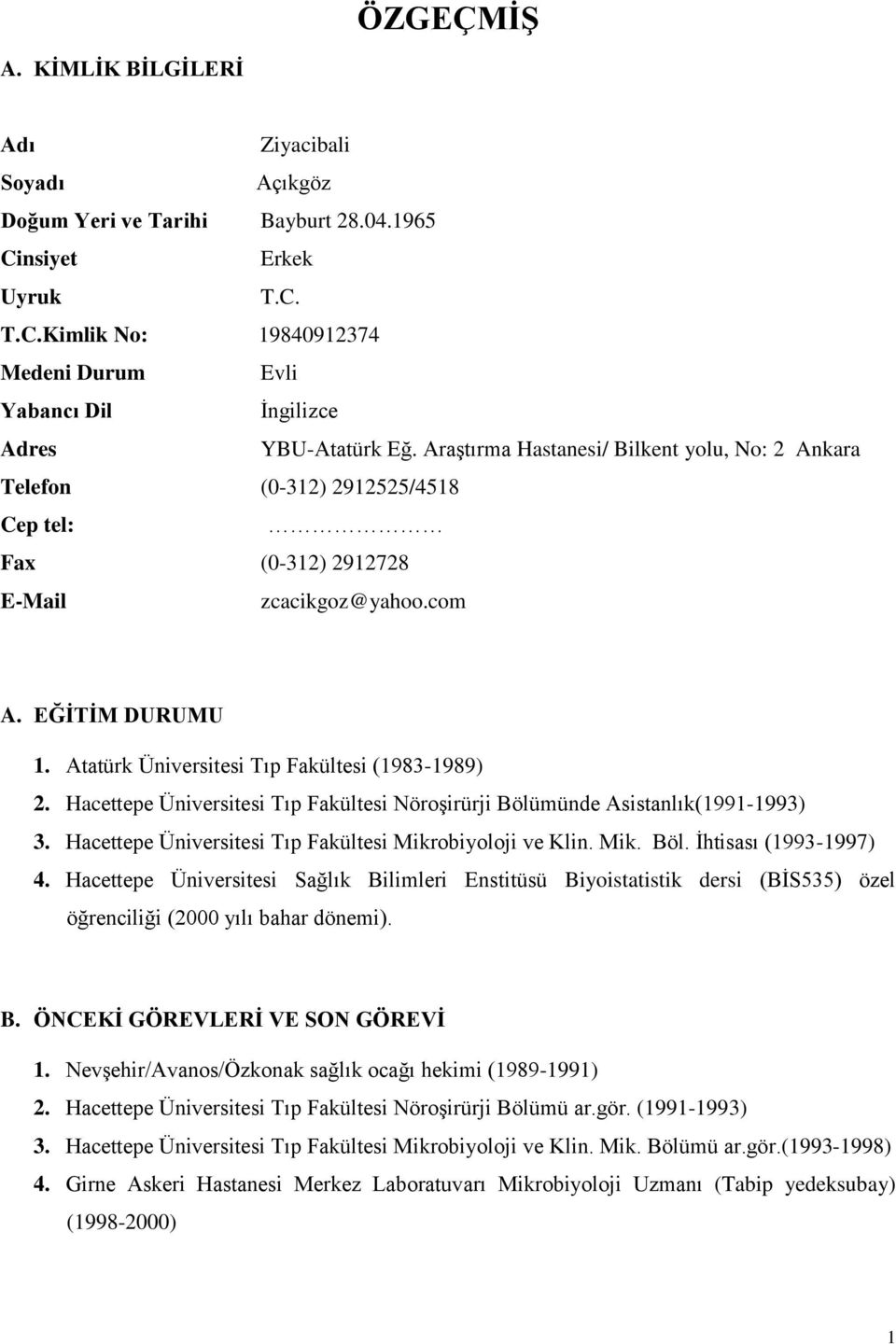 ÖZGEÇMİŞ

A. KİMLİK BİLGİLERİ

Adı Ziyacibali
Soyadı Açıkgöz
Doğum Yeri ve Tarihi Bayburt 28.04.1965
Cinsiyet Erkek
Uyruk T.C.
T.C.Kimlik No: 19840912374
Medeni Durum Evli
Yabancı Dil İngilizce
Adres YBU-Atatürk Eğ. Araştırma Hastanesi/ Bilkent yolu, No: 2 Ankara
Telefon (0-312) 2912525/4518
Cep tel: ………………
Fax (0-312) 2912728
E-Mail zcacikgoz@yahoo.com

A. EĞİTİM DURUMU

1. Atatürk Üniversitesi Tıp Fakültesi (1983-1989)
2. Hacettepe Üniversitesi Tıp Fakültesi Nöroşirürji Bölümünde Asistanlık(1991-1993)
3. Hacettepe Üniversitesi Tıp Fakültesi Mikrobiyoloji ve Klin. Mik. Böl. İhtisası (1993-1997)
4. Hacettepe Üniversitesi Sağlık Bilimleri Enstitüsü Biyoistatistik dersi (BİS535) özel öğrenciliği (2000 yılı bahar dönemi).

B. ÖNCEKİ GÖREVLERİ VE SON GÖREVİ

1. Nevşehir/Avanos/Özkonak sağlık ocağı hekimi (1989-1991)
2. Hacettepe Üniversitesi Tıp Fakültesi Nöroşirürji Bölümü ar.gör. (1991-1993)
3. Hacettepe Üniversitesi Tıp Fakültesi Mikrobiyoloji ve Klin. Mik. Bölümü ar.gör.(1993-1998)
4. Girne Askeri Hastanesi Merkez Laboratuvarı Mikrobiyoloji Uzmanı (Tabip yedeksubay) (1998-2000)

1